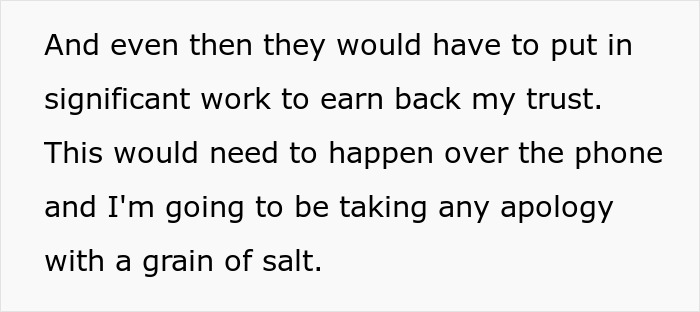 And even then they would have to put in significant work to earn back my trust. This would need to happen over the phone and I'm going to be taking any apology with a grain of salt.